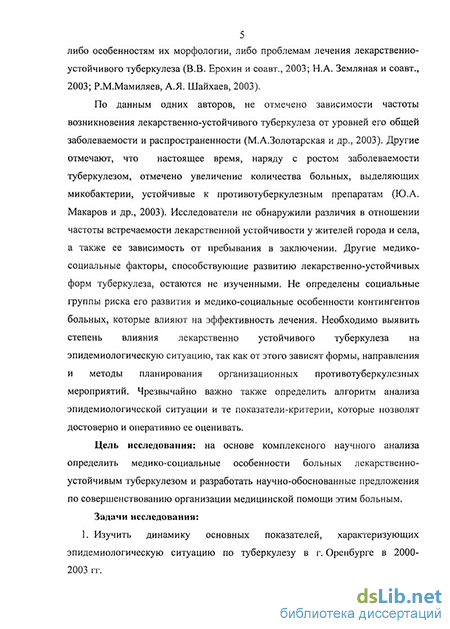 5

либо особенностям их морфологии, либо проблемам лечения лекарственно-устойчивого туберкулеза (В.В. Ерохин и соавт., 2003; Н.А. Земляная и соавт., 2003; Р.М.Мамиляев, А.Я. Шайхаев, 2003).

По данным одних авторов, не отмечено зависимости частоты возникновения лекарственно-устойчивого туберкулеза от уровней его общей заболеваемости и распространенности (М.А.Золотарская и др., 2003). Другие отмечают, что настоящее время, наряду с ростом заболеваемости туберкулезом, отмечено увеличение количества больных, выделяющих микобактерии, устойчивые к противотуберкулезным препаратам (Ю.А. Макаров и др., 2003). Исследователи не обнаружили различия в отношении частоты встречаемости лекарственной устойчивости у жителей города и села, а также ее зависимость от пребывания в заключении. Другие медико-социальные факторы, способствующие развитию лекарственно-устойчивых форм туберкулеза, остаются не изученными. Не определены социальные группы риска его развития и медико-социальные особенности контингентов больных, которые влияют на эффективность лечения. Необходимо выявить степень влияния лекарственно устойчивого туберкулеза на эпидемиологическую ситуацию, так как от этого зависят формы, направления и методы планирования организационных противотуберкулезных мероприятий. Чрезвычайно важно также определить алгоритм анализа эпидемиологической ситуации и те показатели-критерии, которые позволят достоверно и оперативно ее оценивать.

Цель исследования: на основе комплексного научного анализа определить медико-социальные особенности больных лекарственно-устойчивым туберкулезом и разработать научно-обоснованные предложения по совершенствованию организации медицинской помощи этим больным.

Задачи исследования:

1. Изучить динамику основных показателей, характеризующих эпидемиологическую ситуацию по туберкулезу в г. Оренбурге в 2000-2003 гг.

dsLib.net
библиотека диссертаций